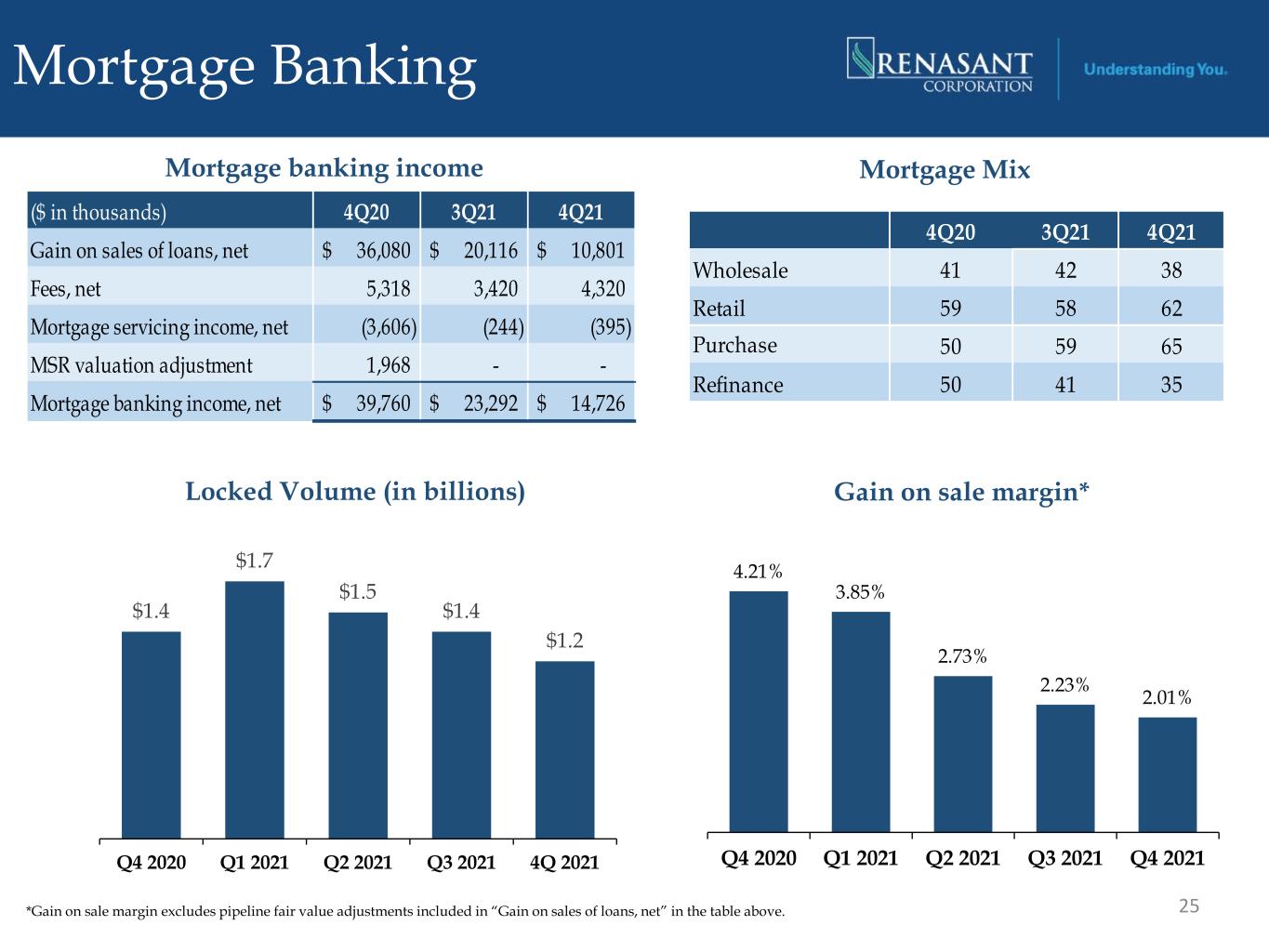 Mortgage Banking

RENASANT CORPORATION

Understanding You.

Mortgage banking income

| ($ in thousands) | 4Q20 | 3Q21 | 4Q21 |
|---|---|---|---|
| Gain on sales of loans, net | $ 36,080 | $ 20,116 | $ 10,801 |
| Fees, net | 5,318 | 3,420 | 4,320 |
| Mortgage servicing income, net | (3,606) | (244) | (395) |
| MSR valuation adjustment | 1,968 | - | - |
| Mortgage banking income, net | $ 39,760 | $ 23,292 | $ 14,726 |

Mortgage Mix

| | 4Q20 | 3Q21 | 4Q21 |
|---|---|---|---|
| Wholesale | 41 | 42 | 38 |
| Retail | 59 | 58 | 62 |
| Purchase | 50 | 59 | 65 |
| Refinance | 50 | 41 | 35 |

Locked Volume (in billions)

$1.4
$1.7
$1.5
$1.4
$1.2

Q4 2020
Q1 2021
Q2 2021
Q3 2021
4Q 2021

Gain on sale margin*

4.21%
3.85%
2.73%
2.23%
2.01%

Q4 2020
Q1 2021
Q2 2021
Q3 2021
Q4 2021

*Gain on sale margin excludes pipeline fair value adjustments included in "Gain on sales of loans, net" in the table above.

25